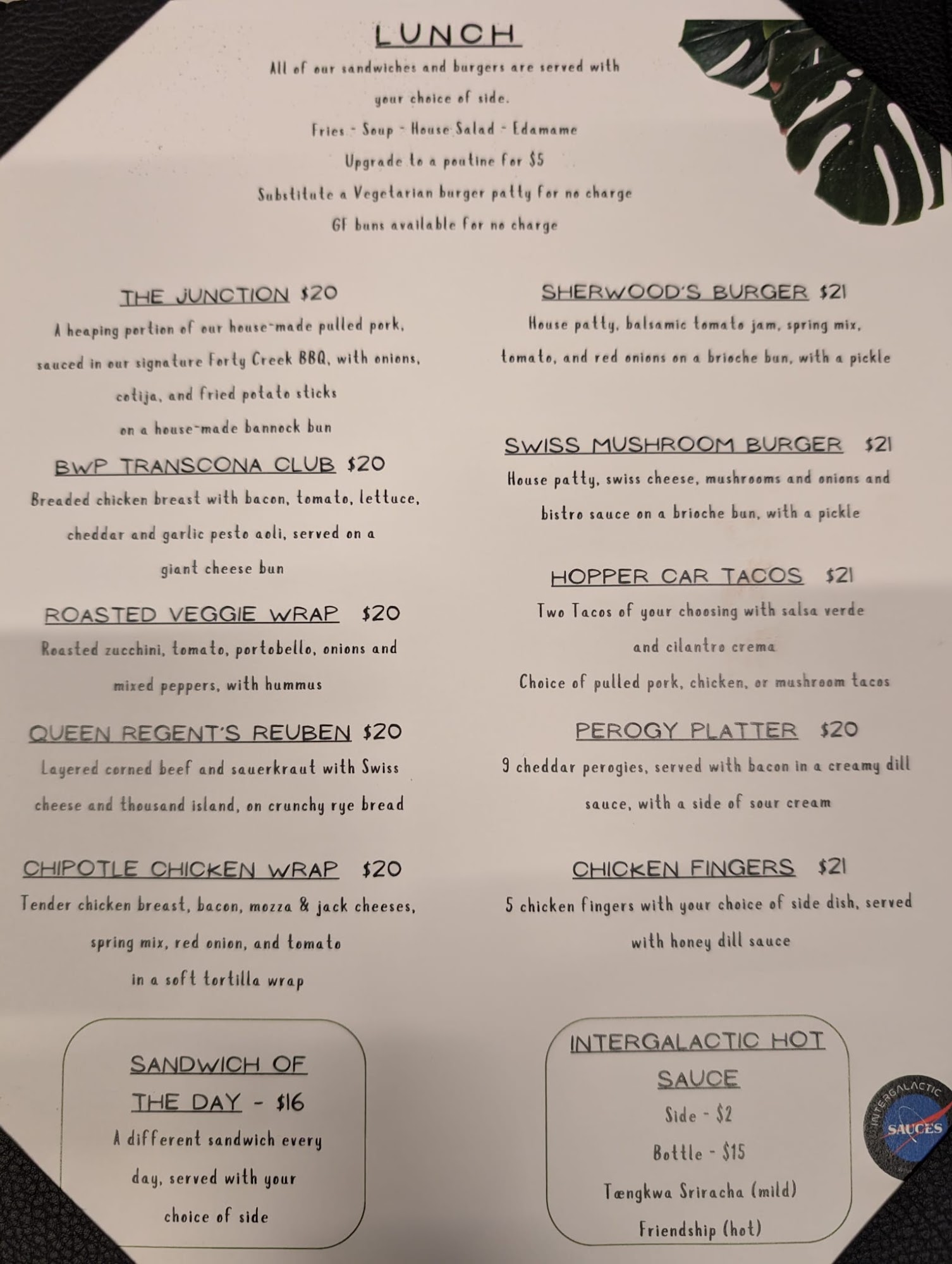 LUNCH

All of our sandwiches and burgers are served with your choice of side.

Fries - Soup - House Salad - Edamame

Upgrade to a poutine for $5

Substitute a Vegetarian burger patty for no charge

GF buns available for no charge

THE JUNCTION $20

A heaping portion of our house-made pulled pork, sauced in our signature Forty Creek BBQ, with onions, cotija, and fried potato sticks on a house-made bannock bun

BWP TRANSCONA CLUB $20

Breaded chicken breast with bacon, tomato, lettuce, cheddar and garlic pesto aoli, served on a giant cheese bun

ROASTED VEGGIE WRAP $20

Roasted zucchini, tomato, portobello, onions and mixed peppers, with hummus

QUEEN REGENT'S REUBEN $20

Layered corned beef and sauerkraut with Swiss cheese and thousand island, on crunchy rye bread

CHIPOTLE CHICKEN WRAP $20

Tender chicken breast, bacon, mozza & jack cheeses, spring mix, red onion, and tomato in a soft tortilla wrap

SANDWICH OF THE DAY - $16

A different sandwich every day, served with your choice of side

SHERWOOD'S BURGER $21

House patty, balsamic tomato jam, spring mix, tomato, and red onions on a brioche bun, with a pickle

SWISS MUSHROOM BURGER $21

House patty, swiss cheese, mushrooms and onions and bistro sauce on a brioche bun, with a pickle

HOPPER CAR TACOS $21

Two Tacos of your choosing with salsa verde and cilantro crema

Choice of pulled pork, chicken, or mushroom tacos

PEROGY PLATTER $20

9 cheddar perogies, served with bacon in a creamy dill sauce, with a side of sour cream

CHICKEN FINGERS $21

5 chicken fingers with your choice of side dish, served with honey dill sauce

INTERGALACTIC HOT SAUCE

Side - $2

Bottle - $15

Tængkwa Sriracha (mild)

Friendship (hot)

INTERGALACTIC SAUCES